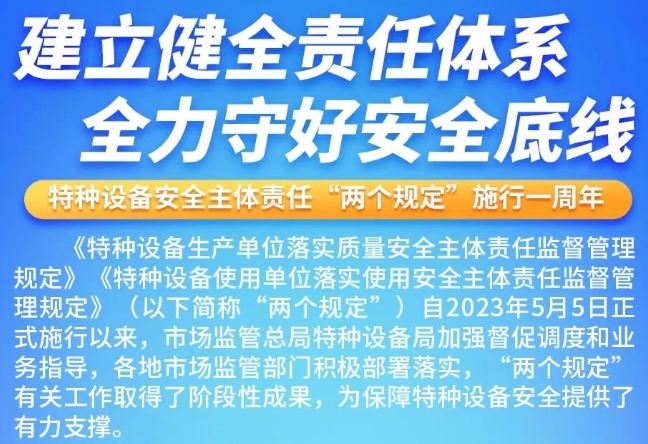 建立健全责任体系
全力守好安全底线

特种设备安全主体责任“两个规定”施行一周年

《特种设备生产单位落实质量安全主体责任监督管理规定》《特种设备使用单位落实使用安全主体责任监督管理规定》（以下简称“两个规定”）自2023年5月5日正式施行以来，市场监管总局特种设备局加强督促调度和业务指导，各地市场监管部门积极部署落实，“两个规定”有关工作取得了阶段性成果，为保障特种设备安全提供了有力支撑。